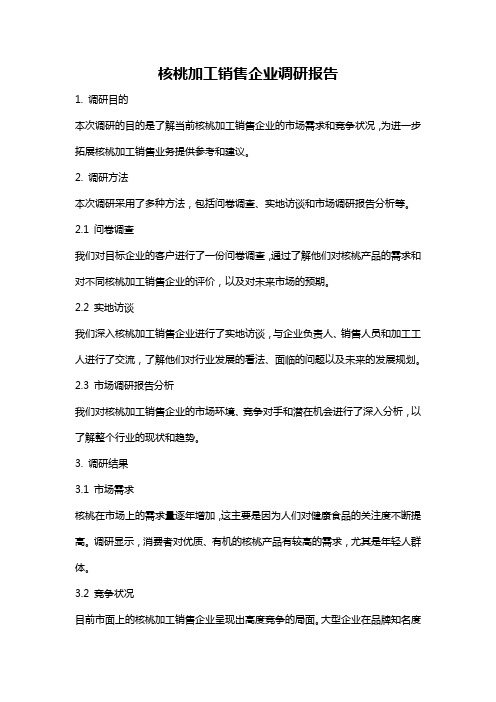 核桃加工销售企业调研报告

1. 调研目的

本次调研的目的是了解当前核桃加工销售企业的市场需求和竞争状况，为进一步拓展核桃加工销售业务提供参考和建议。

2. 调研方法

本次调研采用了多种方法，包括问卷调查、实地访谈和市场调研报告分析等。

2.1 问卷调查

我们对目标企业的客户进行了一份问卷调查，通过了解他们对核桃产品的需求和对不同核桃加工销售企业的评价，以及对未来市场的预期。

2.2 实地访谈

我们深入核桃加工销售企业进行了实地访谈，与企业负责人、销售人员和加工工人进行了交流，了解他们对行业发展的看法、面临的问题以及未来的发展规划。

2.3 市场调研报告分析

我们对核桃加工销售企业的市场环境、竞争对手和潜在机会进行了深入分析，以了解整个行业的现状和趋势。

3. 调研结果

3.1 市场需求

核桃在市场上的需求量逐年增加，这主要是因为人们对健康食品的关注度不断提高。调研显示，消费者对优质、有机的核桃产品有较高的需求，尤其是年轻人群体。

3.2 竞争状况

目前市面上的核桃加工销售企业呈现出高度竞争的局面。大型企业在品牌知名度